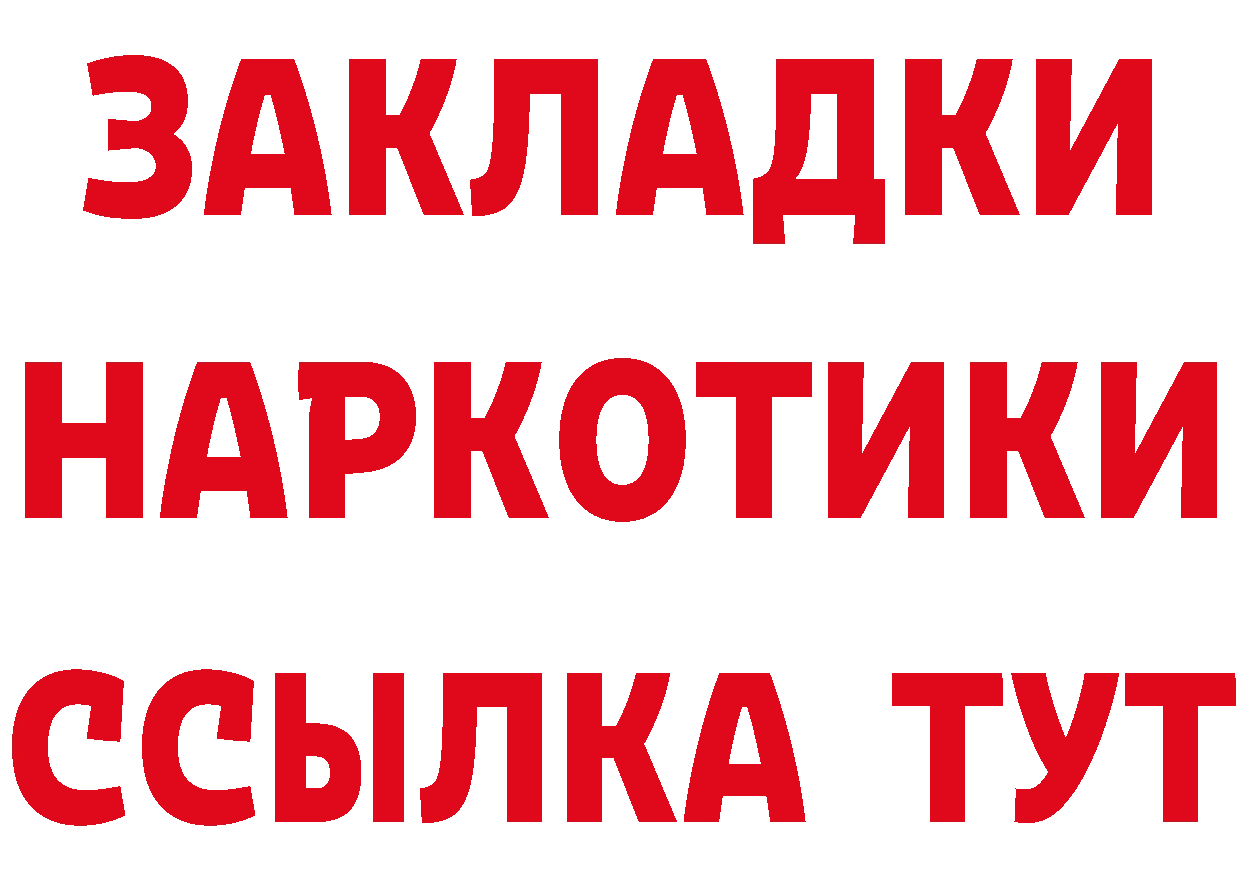 ЗАКЛАДКИ НАРКОТИКИ ССЫЛКА ТУТ